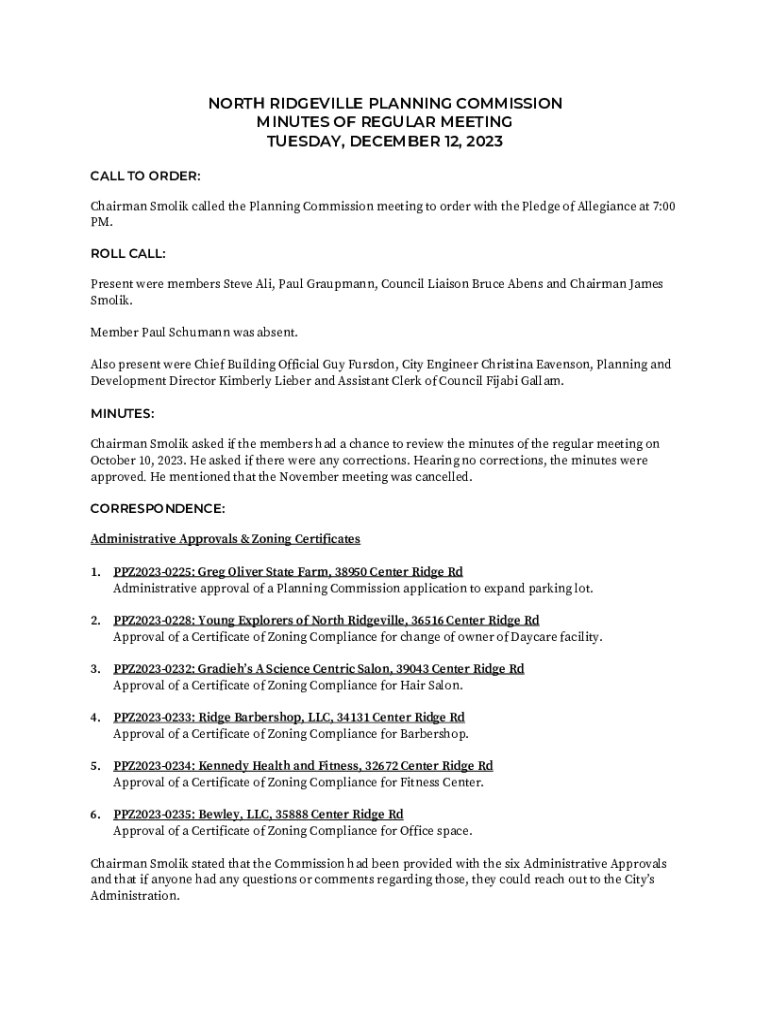 NORTH RIDGEVILLE PLANNING COMMISSION
MINUTES OF REGULAR MEETING
TUESDAY, DECEMBER 12, 2023

CALL TO ORDER:

Chairman Smolik called the Planning Commission meeting to order with the Pledge of Allegiance at 7:00 PM.

ROLL CALL:

Present were members Steve Ali, Paul Graupmann, Council Liaison Bruce Abens and Chairman James Smolik.

Member Paul Schumann was absent.

Also present were Chief Building Official Guy Fursdon, City Engineer Christina Eavenson, Planning and Development Director Kimberly Lieber and Assistant Clerk of Council Fijabi Gallam.

MINUTES:

Chairman Smolik asked if the members had a chance to review the minutes of the regular meeting on October 10, 2023. He asked if there were any corrections. Hearing no corrections, the minutes were approved. He mentioned that the November meeting was cancelled.

CORRESPONDENCE:

Administrative Approvals & Zoning Certificates

1. PPZ2023-0225: Greg Oliver State Farm, 38950 Center Ridge Rd
Administrative approval of a Planning Commission application to expand parking lot.

2. PPZ2023-0228: Young Explorers of North Ridgeville, 36516 Center Ridge Rd
Approval of a Certificate of Zoning Compliance for change of owner of Daycare facility.

3. PPZ2023-0232: Gradieh's A Science Centric Salon, 39043 Center Ridge Rd
Approval of a Certificate of Zoning Compliance for Hair Salon.

4. PPZ2023-0233: Ridge Barbershop, LLC, 34131 Center Ridge Rd
Approval of a Certificate of Zoning Compliance for Barbershop.

5. PPZ2023-0234: Kennedy Health and Fitness, 32672 Center Ridge Rd
Approval of a Certificate of Zoning Compliance for Fitness Center.

6. PPZ2023-0235: Bewley, LLC, 35888 Center Ridge Rd
Approval of a Certificate of Zoning Compliance for Office space.

Chairman Smolik stated that the Commission had been provided with the six Administrative Approvals and that if anyone had any questions or comments regarding those, they could reach out to the City's Administration.